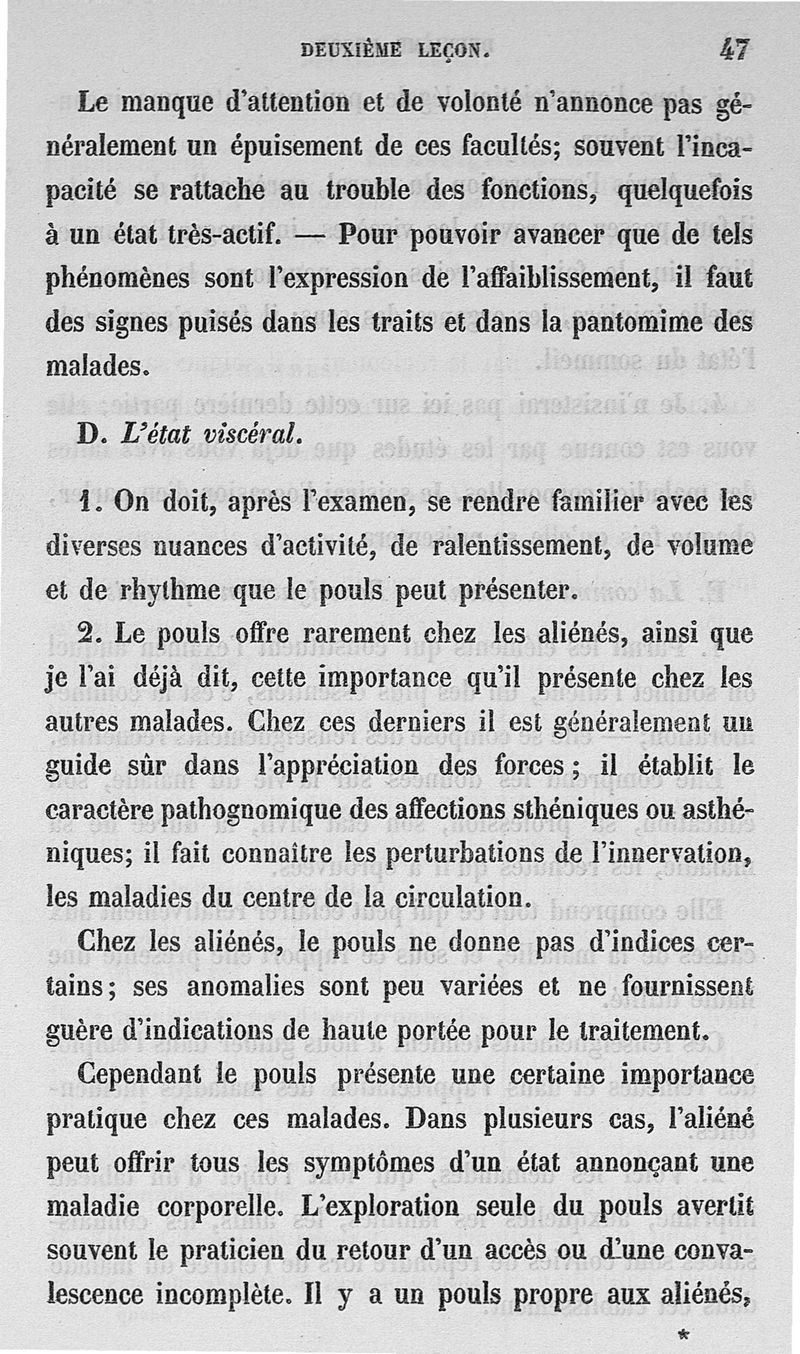 DEUXIÈME LEÇON. 47

Le manque d'attention et de volonté n'annonce pas généralement un épuisement de ces facultés; souvent l'incapacité se rattache au trouble des fonctions, quelquefois à un état très-actif. — Pour pouvoir avancer que de tels phénomènes sont l'expression de l'affaiblissement, il faut des signes puisés dans les traits et dans la pantomime des malades.

D. L'état viscéral.

1. On doit, après l'examen, se rendre familier avec les diverses nuances d'activité, de ralentissement, de volume et de rhythme que le pouls peut présenter.

2. Le pouls offre rarement chez les aliénés, ainsi que je l'ai déjà dit, cette importance qu'il présente chez les autres malades. Chez ces derniers il est généralement un guide sûr dans l'appréciation des forces; il établit le caractère pathognomique des affections sthéniques ou asthéniques; il fait connaître les perturbations de l'innervation, les maladies du centre de la circulation.

Chez les aliénés, le pouls ne donne pas d'indices certains; ses anomalies sont peu variées et ne fournissent guère d'indications de haute portée pour le traitement.

Cependant le pouls présente une certaine importance pratique chez ces malades. Dans plusieurs cas, l'aliéné peut offrir tous les symptômes d'un état annonçant une maladie corporelle. L'exploration seule du pouls avertit souvent le praticien du retour d'un accès ou d'une convalescence incomplète. Il y a un pouls propre aux aliénés,

*